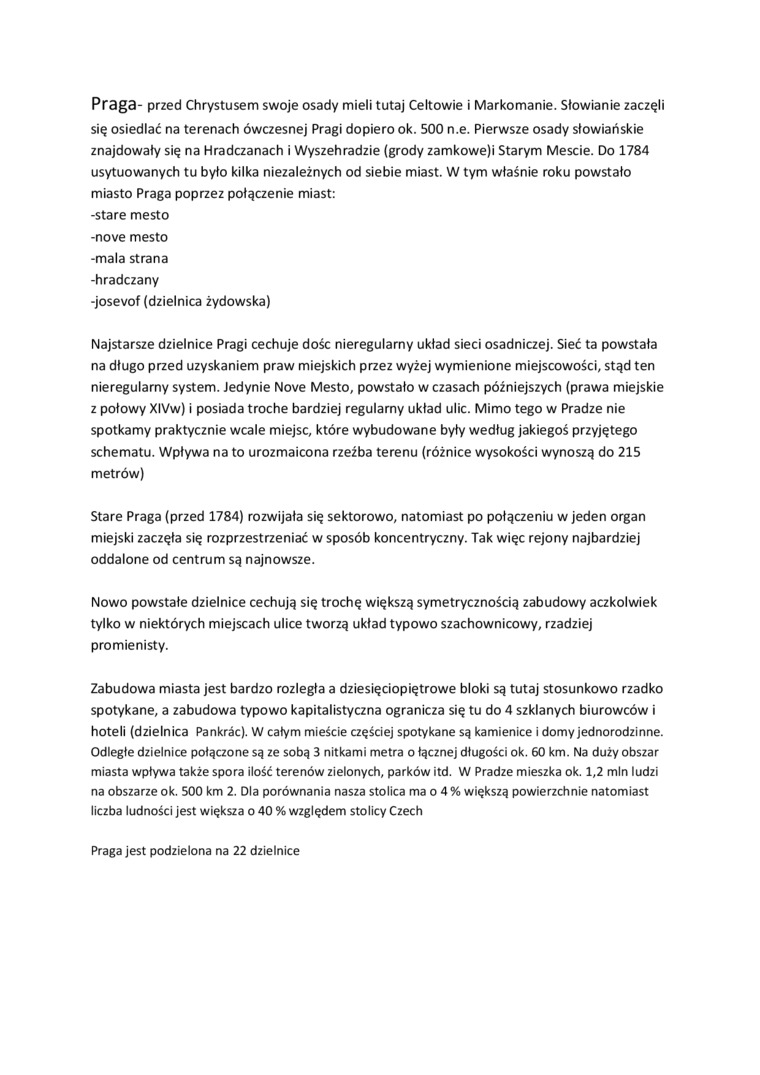 Praga- przed Chrystusem swoje osady mieli tutaj Celtowie i Markomanie. Słowianie zaczęli się osiedlać na terenach ówczesnej Pragi dopiero ok. 500 n.e. Pierwsze osady słowiańskie znajdowały się na Hradczanach i Wyszehradzie (grody zamkowe)i Starym Mescie. Do 1784 usytuowanych tu było kilka niezależnych od siebie miast. W tym właśnie roku powstało miasto Praga poprzez połączenie miast:
-stare mesto
-nove mesto
-mala strana
-hradczany
-josevof (dzielnica żydowska)

Najstarsze dzielnice Pragi cechuje dośc nieregularny układ sieci osadniczej. Sieć ta powstała na długo przed uzyskaniem praw miejskich przez wyżej wymienione miejscowości, stąd ten nieregularny system. Jedynie Nove Mesto, powstało w czasach późniejszych (prawa miejskie z połowy XIVw) i posiada troche bardziej regularny układ ulic. Mimo tego w Pradze nie spotkamy praktycznie wcale miejsc, które wybudowane były według jakiegoś przyjętego schematu. Wpływa na to urozmaicona rzeźba terenu (różnice wysokości wynoszą do 215 metrów)

Stare Praga (przed 1784) rozwijała się sektorowo, natomiast po połączeniu w jeden organ miejski zaczęła się rozprzestrzeniać w sposób koncentryczny. Tak więc rejony najbardziej oddalone od centrum są najnowsze.

Nowo powstałe dzielnice cechują się trochę większą symetrycznością zabudowy aczkolwiek tylko w niektórych miejscach ulice tworzą układ typowo szachownicowy, rzadziej promienisty.

Zabudowa miasta jest bardzo rozległa a dziesięciopiętrowe bloki są tutaj stosunkowo rzadko spotykane, a zabudowa typowo kapitalistyczna ogranicza się tu do 4 szklanych biurowców i hoteli (dzielnica Pankrác). W całym mieście częściej spotykane są kamienice i domy jednorodzinne. Odległe dzielnice połączone są ze sobą 3 nitkami metra o łącznej długości ok. 60 km. Na duży obszar miasta wpływa także spora ilość terenów zielonych, parków itd. W Pradze mieszka ok. 1,2 mln ludzi na obszarze ok. 500 km 2. Dla porównania nasza stolica ma o 4 % większą powierzchnie natomiast liczba ludności jest większa o 40 % względem stolicy Czech

Praga jest podzielona na 22 dzielnice